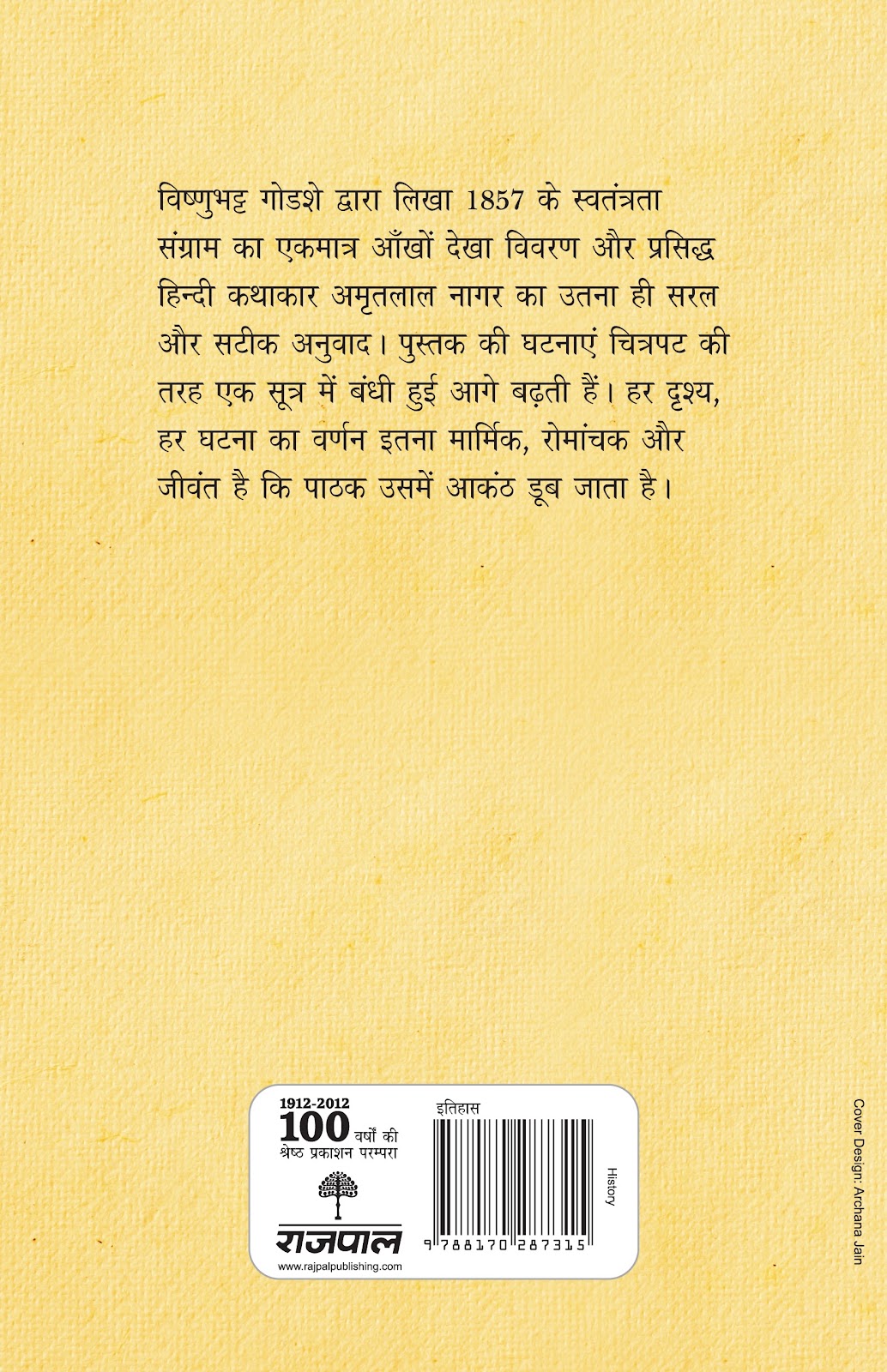 विष्णुभट्ट गोडशे द्वारा लिखा 1857 के स्वतंत्रता संग्राम का एकमात्र आँखों देखा विवरण और प्रसिद्ध हिन्दी कथाकार अमृतलाल नागर का उतना ही सरल और सटीक अनुवाद। पुस्तक की घटनाएं चित्रपट की तरह एक सूत्र में बंधी हुई आगे बढ़ती हैं। हर दृश्य, हर घटना का वर्णन इतना मार्मिक, रोमांचक और जीवंत है कि पाठक उसमें आकंठ डूब जाता है।

1912-2012
100 वर्षों की
श्रेष्ठ प्रकाशन परम्परा
राजपाल
www.rajpalpublishing.com

इतिहास
History
9 788170 287315

Cover Design: Archana Jain